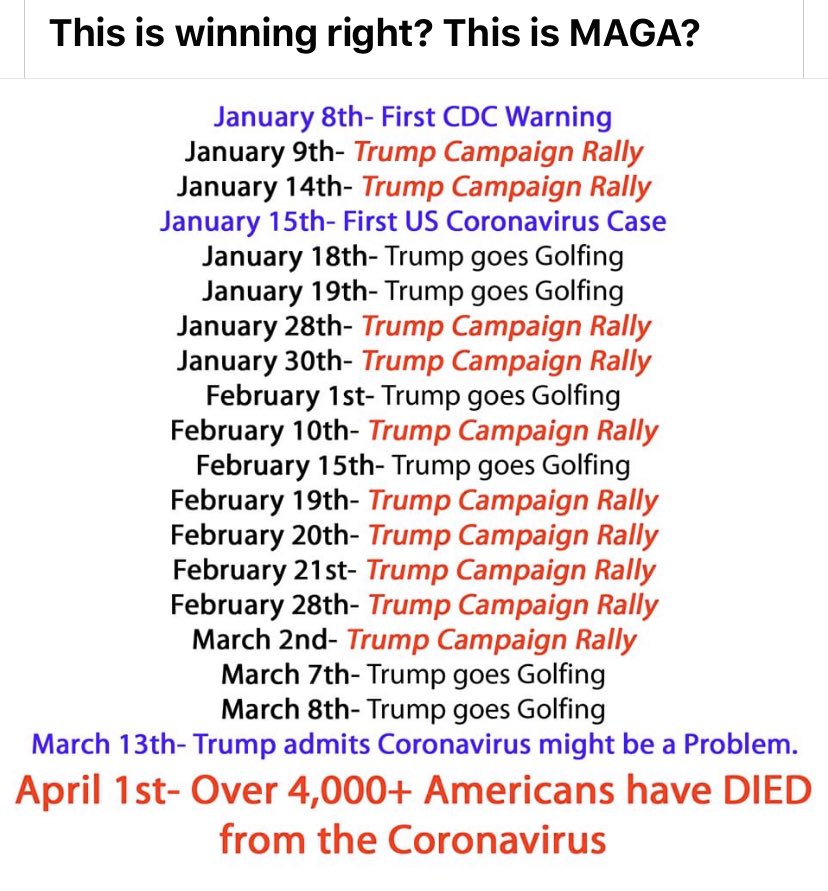 This is winning right? This is MAGA?

January 8th- First CDC Warning
January 9th- Trump Campaign Rally
January 14th- Trump Campaign Rally
January 15th- First US Coronavirus Case
January 18th- Trump goes Golfing
January 19th- Trump goes Golfing
January 28th- Trump Campaign Rally
January 30th- Trump Campaign Rally
February 1st- Trump goes Golfing
February 10th- Trump Campaign Rally
February 15th- Trump goes Golfing
February 19th- Trump Campaign Rally
February 20th- Trump Campaign Rally
February 21st- Trump Campaign Rally
February 28th- Trump Campaign Rally
March 2nd- Trump Campaign Rally
March 7th- Trump goes Golfing
March 8th- Trump goes Golfing
March 13th- Trump admits Coronavirus might be a Problem.
April 1st- Over 4,000+ Americans have DIED from the Coronavirus